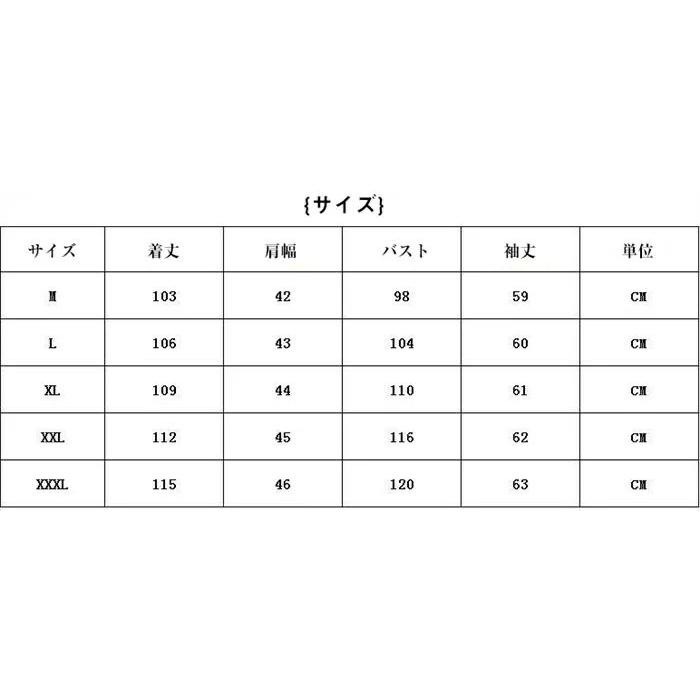 {サイズ}

| サイズ | 着丈 | 肩幅 | バスト | 袖丈 | 単位 |
|---|---|---|---|---|---|
| M | 103 | 42 | 98 | 59 | CM |
| L | 106 | 43 | 104 | 60 | CM |
| XL | 109 | 44 | 110 | 61 | CM |
| XXL | 112 | 45 | 116 | 62 | CM |
| XXXL | 115 | 46 | 120 | 63 | CM |